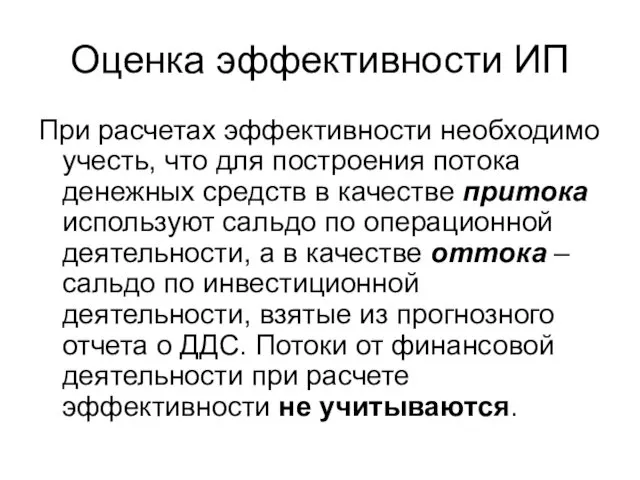 Оценка эффективности ИП

При расчетах эффективности необходимо учесть, что для построения потока денежных средств в качестве притока используют сальдо по операционной деятельности, а в качестве оттока – сальдо по инвестиционной деятельности, взятые из прогнозного отчета о ДДС. Потоки от финансовой деятельности при расчете эффективности не учитываются.